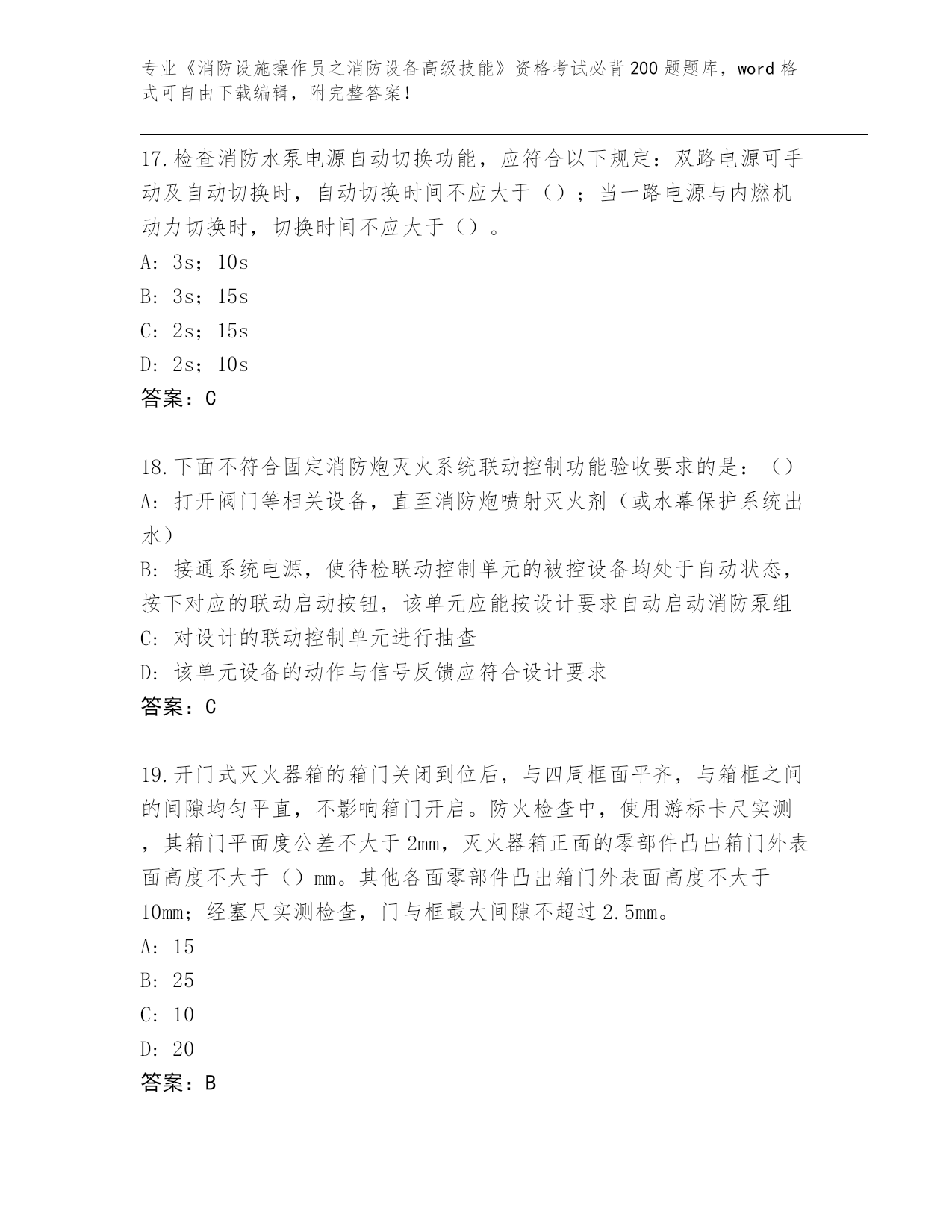 专业《消防设施操作员之消防设备高级技能》资格考试必背200题题库，word格式可自由下载编辑，附完整答案！

17.检查消防水泵电源自动切换功能，应符合以下规定：双路电源可手动及自动切换时，自动切换时间不应大于（）；当一路电源与内燃机动力切换时，切换时间不应大于（）。
A: 3s；10s
B: 3s；15s
C: 2s；15s
D: 2s；10s
答案：C

18.下面不符合固定消防炮灭火系统联动控制功能验收要求的是：（）
A: 打开阀门等相关设备，直至消防炮喷射灭火剂（或水幕保护系统出水）
B: 接通系统电源，使待检联动控制单元的被控设备均处于自动状态，按下对应的联动启动按钮，该单元应能按设计要求自动启动消防泵组
C: 对设计的联动控制单元进行抽查
D: 该单元设备的动作与信号反馈应符合设计要求
答案：C

19.开门式灭火器箱的箱门关闭到位后，与四周框面平齐，与箱框之间的间隙均匀平直，不影响箱门开启。防火检查中，使用游标卡尺实测，其箱门平面度公差不大于2mm，灭火器箱正面的零部件凸出箱门外表面高度不大于（）mm。其他各面零部件凸出箱门外表面高度不大于10mm；经塞尺实测检查，门与框最大间隙不超过2.5mm。
A: 15
B: 25
C: 10
D: 20
答案：B